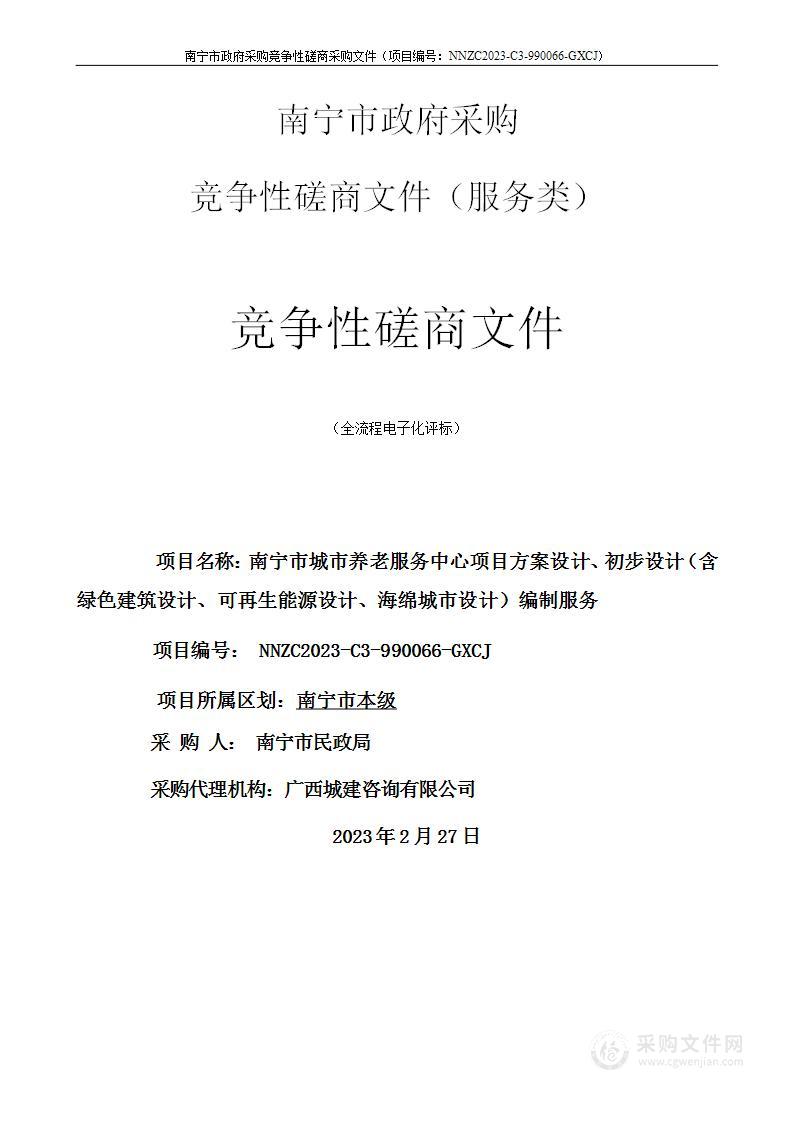 南宁市政府采购竞争性磋商采购文件（项目编号：NNZC2023-C3-990066-GXCJ）

南宁市政府采购

竞争性磋商文件（服务类）

竞争性磋商文件

（全流程电子化评标）

项目名称：南宁市城市养老服务中心项目方案设计、初步设计（含绿色建筑设计、可再生能源设计、海绵城市设计）编制服务

项目编号： NNZC2023-C3-990066-GXCJ

项目所属区划：南宁市本级

采 购 人： 南宁市民政局

采购代理机构：广西城建咨询有限公司

2023年2月27日

采购文件网
www.cgwenjian.com